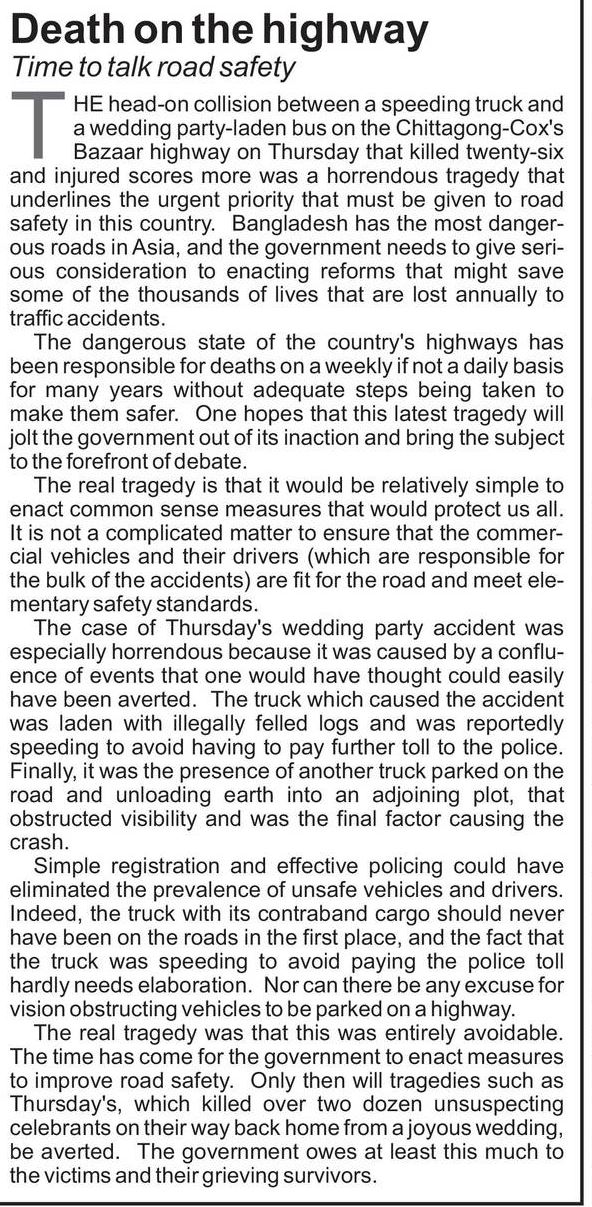 Death on the highway
Time to talk road safety

THE head-on collision between a speeding truck and a wedding party-laden bus on the Chittagong-Cox's Bazaar highway on Thursday that killed twenty-six and injured scores more was a horrendous tragedy that underlines the urgent priority that must be given to road safety in this country. Bangladesh has the most dangerous roads in Asia, and the government needs to give serious consideration to enacting reforms that might save some of the thousands of lives that are lost annually to traffic accidents.

The dangerous state of the country's highways has been responsible for deaths on a weekly if not a daily basis for many years without adequate steps being taken to make them safer. One hopes that this latest tragedy will jolt the government out of its inaction and bring the subject to the forefront of debate.

The real tragedy is that it would be relatively simple to enact common sense measures that would protect us all. It is not a complicated matter to ensure that the commercial vehicles and their drivers (which are responsible for the bulk of the accidents) are fit for the road and meet elementary safety standards.

The case of Thursday's wedding party accident was especially horrendous because it was caused by a confluence of events that one would have thought could easily have been averted. The truck which caused the accident was laden with illegally felled logs and was reportedly speeding to avoid having to pay further toll to the police. Finally, it was the presence of another truck parked on the road and unloading earth into an adjoining plot, that obstructed visibility and was the final factor causing the crash.

Simple registration and effective policing could have eliminated the prevalence of unsafe vehicles and drivers. Indeed, the truck with its contraband cargo should never have been on the roads in the first place, and the fact that the truck was speeding to avoid paying the police toll hardly needs elaboration. Nor can there be any excuse for vision obstructing vehicles to be parked on a highway.

The real tragedy was that this was entirely avoidable. The time has come for the government to enact measures to improve road safety. Only then will tragedies such as Thursday's, which killed over two dozen unsuspecting celebrants on their way back home from a joyous wedding, be averted. The government owes at least this much to the victims and their grieving survivors.